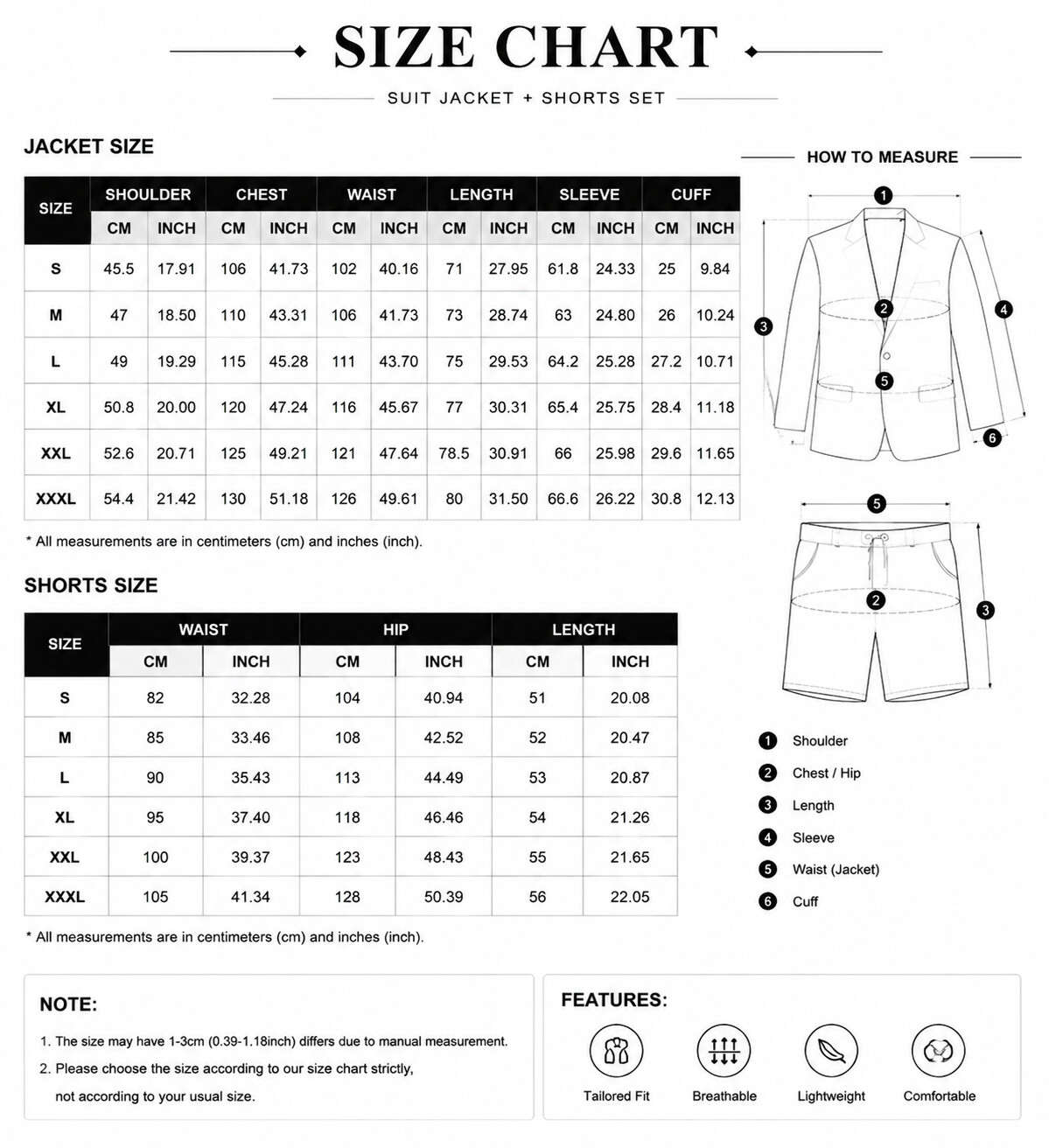 SIZE CHART

SUIT JACKET + SHORTS SET

JACKET SIZE

| SIZE | SHOULDER CM | SHOULDER INCH | CHEST CM | CHEST INCH | WAIST CM | WAIST INCH | LENGTH CM | LENGTH INCH | SLEEVE CM | SLEEVE INCH | CUFF CM | CUFF INCH |
|---|---|---|---|---|---|---|---|---|---|---|---|---|
| S | 45.5 | 17.91 | 106 | 41.73 | 102 | 40.16 | 71 | 27.95 | 61.8 | 24.33 | 25 | 9.84 |
| M | 47 | 18.50 | 110 | 43.31 | 106 | 41.73 | 73 | 28.74 | 63 | 24.80 | 26 | 10.24 |
| L | 49 | 19.29 | 115 | 45.28 | 111 | 43.70 | 75 | 29.53 | 64.2 | 25.28 | 27.2 | 10.71 |
| XL | 50.8 | 20.00 | 120 | 47.24 | 116 | 45.67 | 77 | 30.31 | 65.4 | 25.75 | 28.4 | 11.18 |
| XXL | 52.6 | 20.71 | 125 | 49.21 | 121 | 47.64 | 78.5 | 30.91 | 66 | 25.98 | 29.6 | 11.65 |
| XXXL | 54.4 | 21.42 | 130 | 51.18 | 126 | 49.61 | 80 | 31.50 | 66.6 | 26.22 | 30.8 | 12.13 |

* All measurements are in centimeters (cm) and inches (inch).

SHORTS SIZE

| SIZE | WAIST CM | WAIST INCH | HIP CM | HIP INCH | LENGTH CM | LENGTH INCH |
|---|---|---|---|---|---|---|
| S | 82 | 32.28 | 104 | 40.94 | 51 | 20.08 |
| M | 85 | 33.46 | 108 | 42.52 | 52 | 20.47 |
| L | 90 | 35.43 | 113 | 44.49 | 53 | 20.87 |
| XL | 95 | 37.40 | 118 | 46.46 | 54 | 21.26 |
| XXL | 100 | 39.37 | 123 | 48.43 | 55 | 21.65 |
| XXXL | 105 | 41.34 | 128 | 50.39 | 56 | 22.05 |

* All measurements are in centimeters (cm) and inches (inch).

HOW TO MEASURE

1 2 3 4 5 6

5 2 3

1 Shoulder
2 Chest / Hip
3 Length
4 Sleeve
5 Waist (Jacket)
6 Cuff

NOTE:
1. The size may have 1-3cm (0.39-1.18inch) differs due to manual measurement.
2. Please choose the size according to our size chart strictly, not according to your usual size.

FEATURES:
Tailored Fit
Breathable
Lightweight
Comfortable